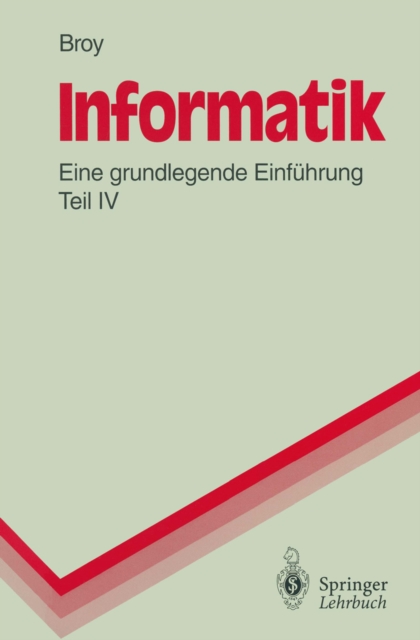 Broy

Informatik

Eine grundlegende Einführung
Teil IV

Springer
Lehrbuch